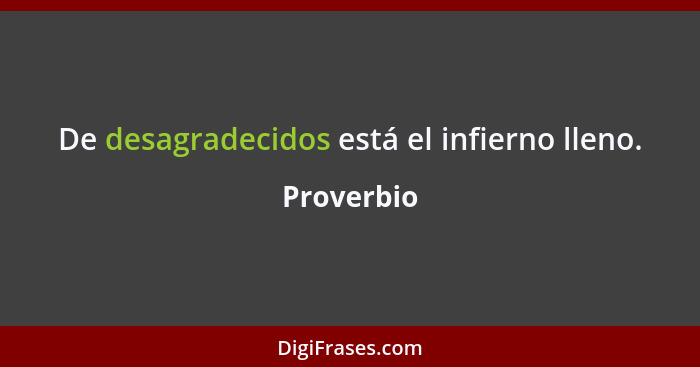 De desagradecidos está el infierno lleno.

Proverbio

DigiFrases.com